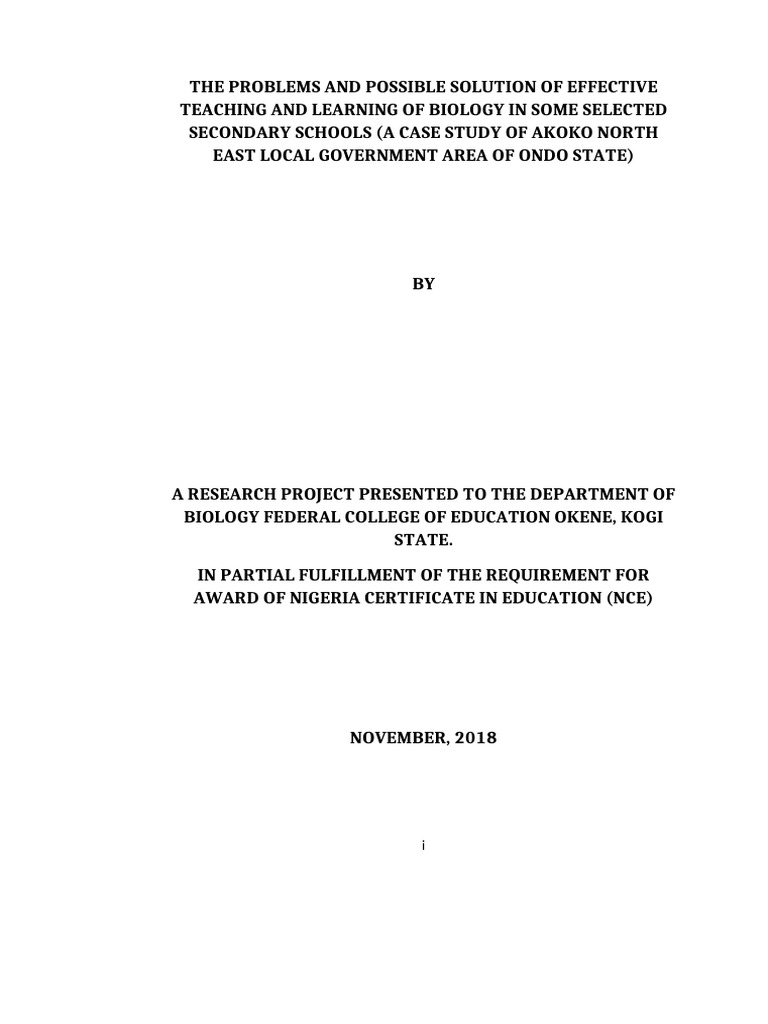 THE PROBLEMS AND POSSIBLE SOLUTION OF EFFECTIVE TEACHING AND LEARNING OF BIOLOGY IN SOME SELECTED SECONDARY SCHOOLS (A CASE STUDY OF AKOKO NORTH EAST LOCAL GOVERNMENT AREA OF ONDO STATE)

BY

A RESEARCH PROJECT PRESENTED TO THE DEPARTMENT OF BIOLOGY FEDERAL COLLEGE OF EDUCATION OKENE, KOGI STATE.

IN PARTIAL FULFILLMENT OF THE REQUIREMENT FOR AWARD OF NIGERIA CERTIFICATE IN EDUCATION (NCE)

NOVEMBER, 2018

i